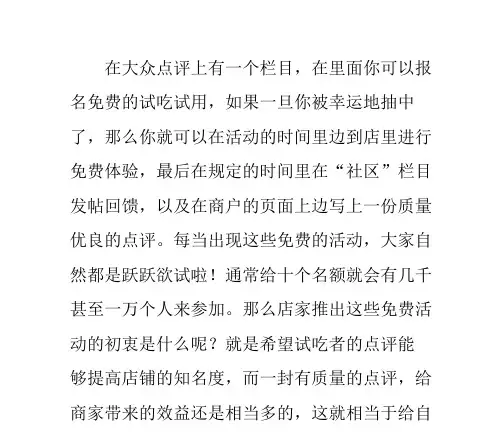 在大众点评上有一个栏目，在里面你可以报名免费的试吃试用，如果一旦你被幸运地抽中了，那么你就可以在活动的时间里边到店里进行免费体验，最后在规定的时间里在“社区”栏目发帖回馈，以及在商户的页面上边写上一份质量优良的点评。每当出现这些免费的活动，大家自然都是跃跃欲试啦！通常给十个名额就会有几千甚至一万个人来参加。那么店家推出这些免费活动的初衷是什么呢？就是希望试吃者的点评能够提高店铺的知名度，而一封有质量的点评，给商家带来的效益还是相当多的，这就相当于给自